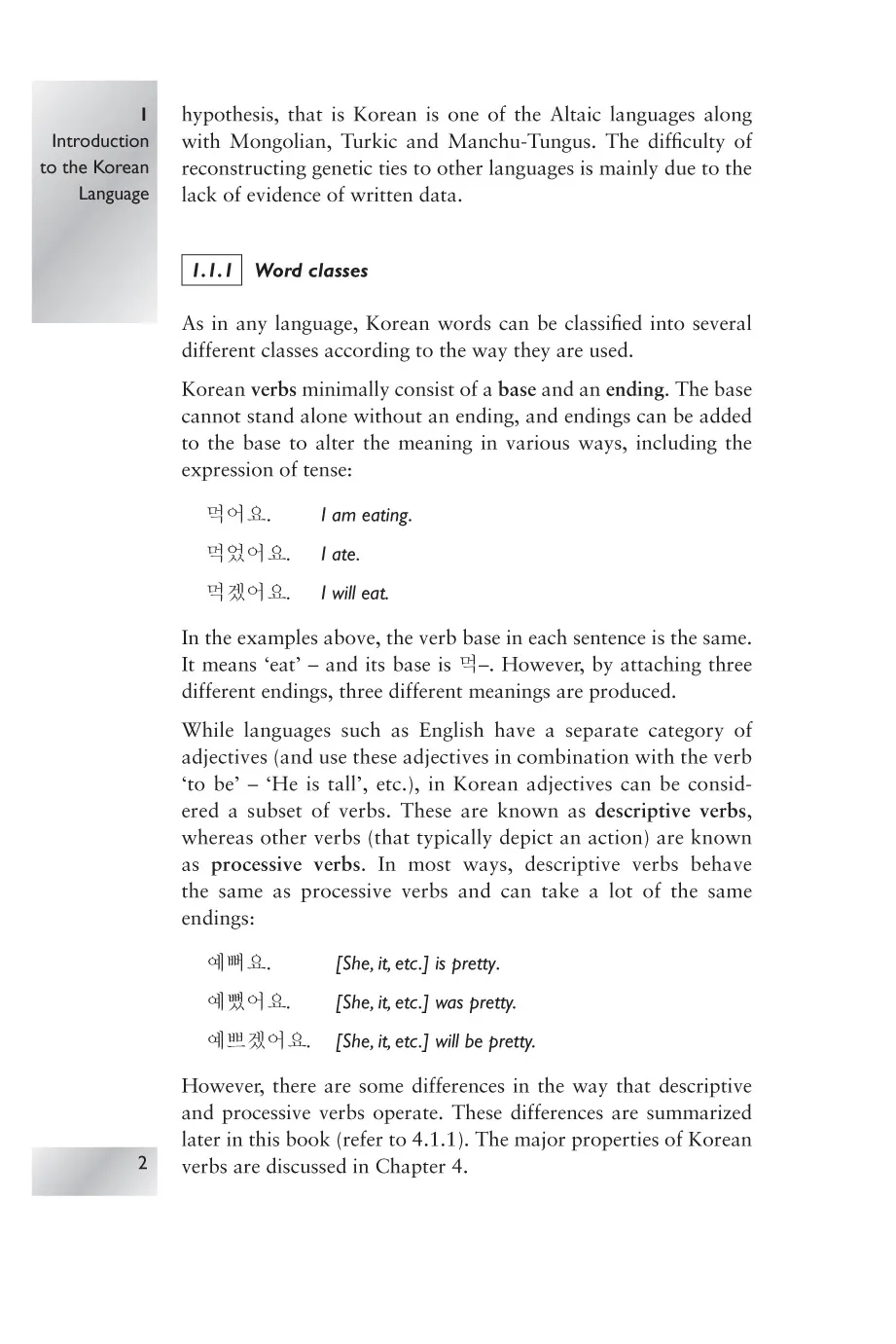 1
Introduction to the Korean Language

hypothesis, that is Korean is one of the Altaic languages along with Mongolian, Turkic and Manchu-Tungus. The difficulty of reconstructing genetic ties to other languages is mainly due to the lack of evidence of written data.

1.1.1 Word classes

As in any language, Korean words can be classified into several different classes according to the way they are used.

Korean verbs minimally consist of a base and an ending. The base cannot stand alone without an ending, and endings can be added to the base to alter the meaning in various ways, including the expression of tense:

먹어요. I am eating.

먹었어요. I ate.

먹겠어요. I will eat.

In the examples above, the verb base in each sentence is the same. It means 'eat' – and its base is 먹–. However, by attaching three different endings, three different meanings are produced.

While languages such as English have a separate category of adjectives (and use these adjectives in combination with the verb 'to be' – 'He is tall', etc.), in Korean adjectives can be considered a subset of verbs. These are known as descriptive verbs, whereas other verbs (that typically depict an action) are known as processive verbs. In most ways, descriptive verbs behave the same as processive verbs and can take a lot of the same endings:

예뻐요. [She, it, etc.] is pretty.

예뻤어요. [She, it, etc.] was pretty.

예쁘겠어요. [She, it, etc.] will be pretty.

However, there are some differences in the way that descriptive and processive verbs operate. These differences are summarized later in this book (refer to 4.1.1). The major properties of Korean verbs are discussed in Chapter 4.

2